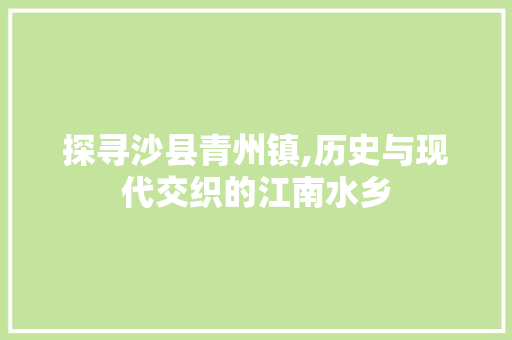 探寻沙县青州镇,历史与现代交织的江南水乡